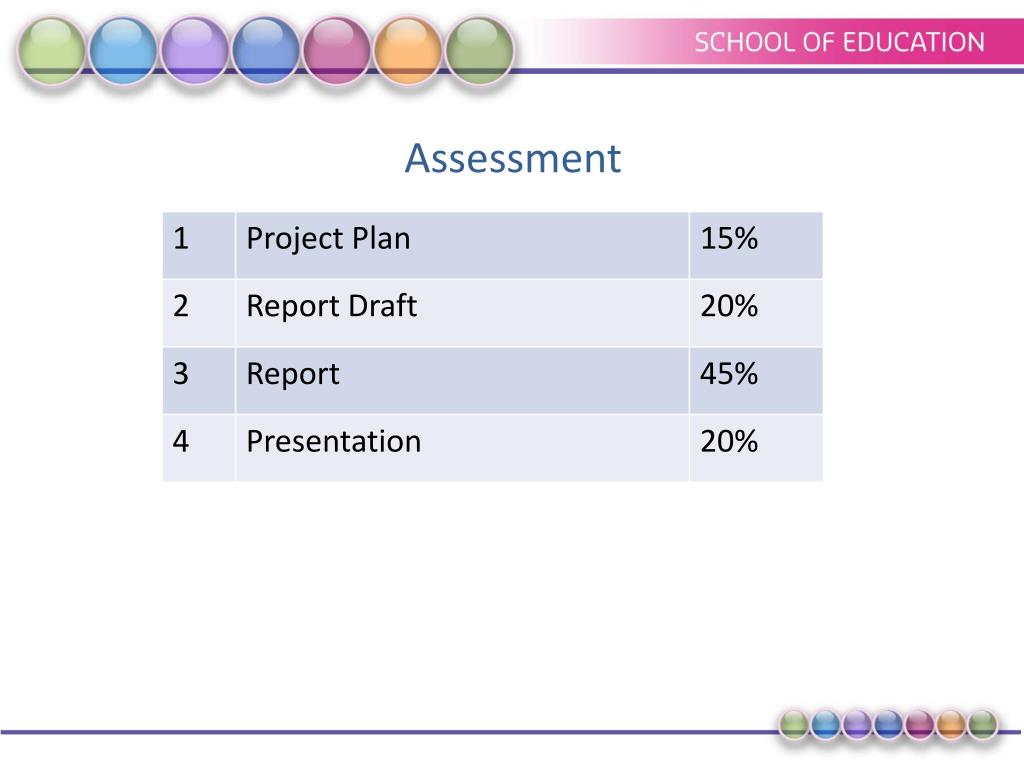 SCHOOL OF EDUCATION

Assessment

| 1 | Project Plan | 15% |
|---|---|---|
| 2 | Report Draft | 20% |
| 3 | Report | 45% |
| 4 | Presentation | 20% |